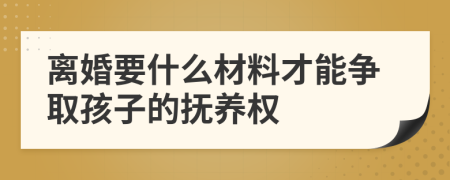 离婚要什么材料才能争取孩子的抚养权